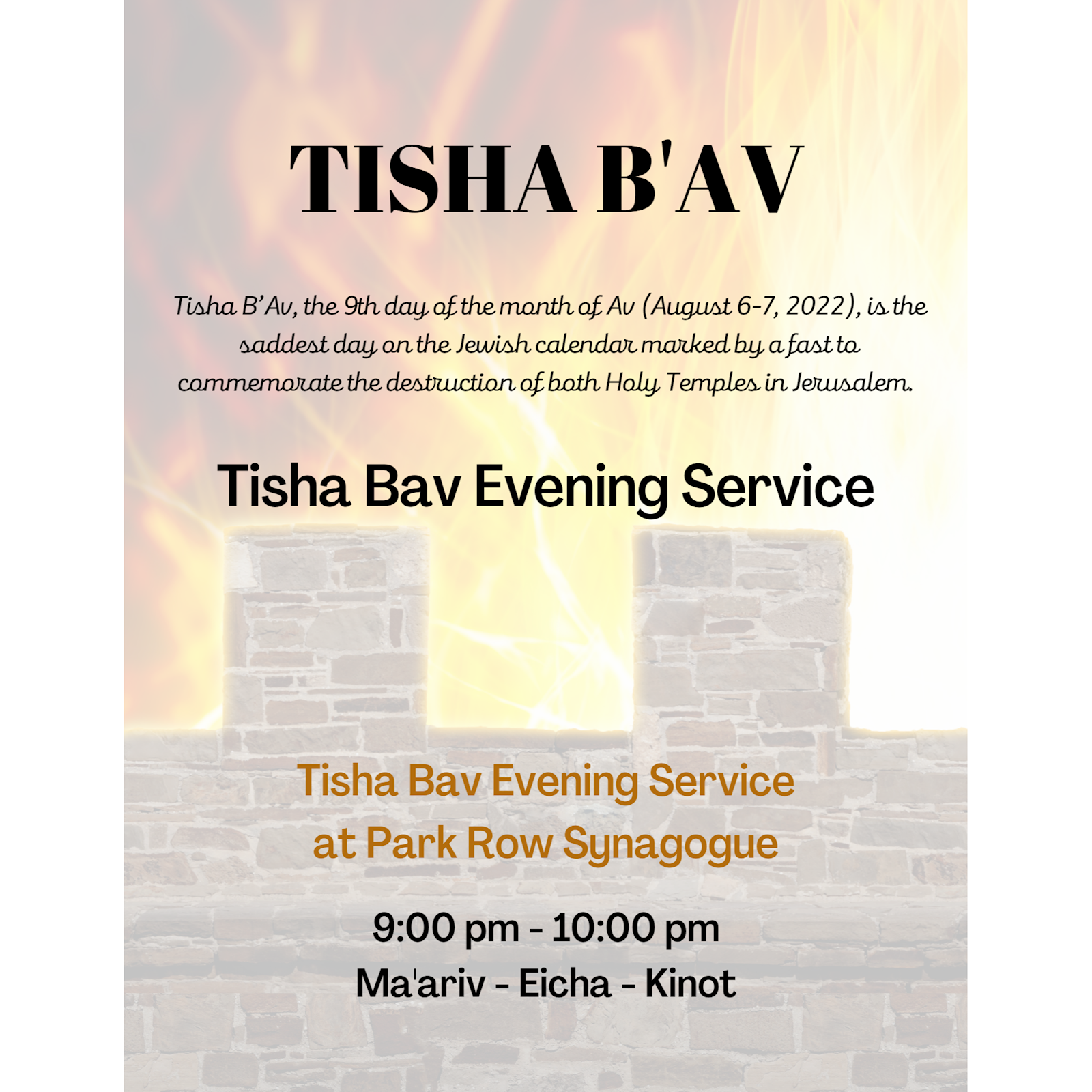 TISHA B'AV

Tisha B'Av, the 9th day of the month of Av (August 6-7, 2022), is the saddest day on the Jewish calendar marked by a fast to commemorate the destruction of both Holy Temples in Jerusalem.

Tisha Bav Evening Service

Tisha Bav Evening Service at Park Row Synagogue

9:00 pm - 10:00 pm
Ma'ariv - Eicha - Kinot